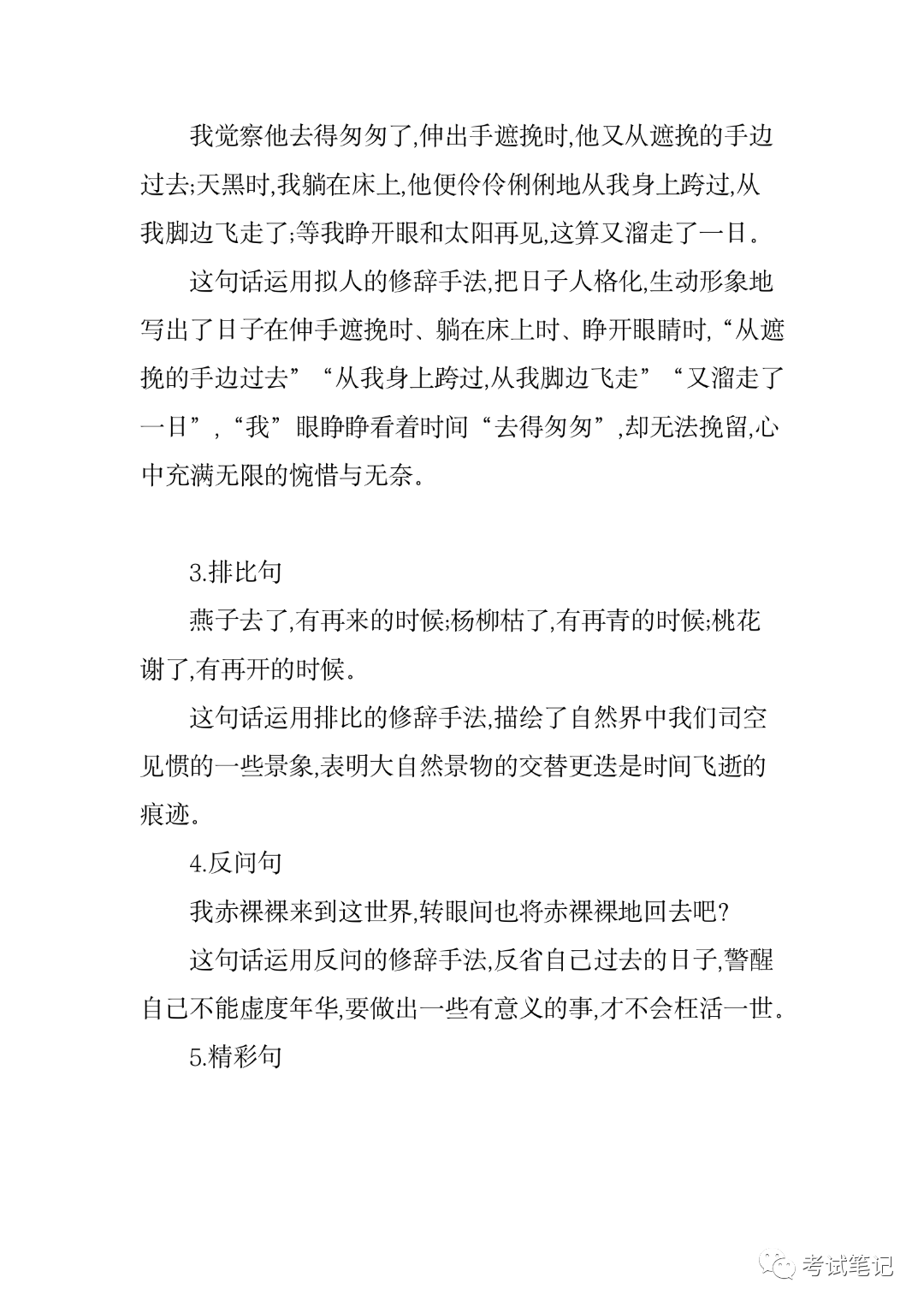 我觉察他去得匆匆了,伸出手遮挽时,他又从遮挽的手边过去;天黑时,我躺在床上,他便伶伶俐俐地从我身上跨过,从我脚边飞走了;等我睁开眼和太阳再见,这算又溜走了一日。

这句话运用拟人的修辞手法,把日子人格化,生动形象地写出了日子在伸手遮挽时、躺在床上时、睁开眼睛时,“从遮挽的手边过去”“从我身上跨过,从我脚边飞走”“又溜走了一日”,“我”眼睁睁看着时间“去得匆匆”,却无法挽留,心中充满无限的惋惜与无奈。

3.排比句

燕子去了,有再来的时候;杨柳枯了,有再青的时候;桃花谢了,有再开的时候。

这句话运用排比的修辞手法,描绘了自然界中我们司空见惯的一些景象,表明大自然景物的交替更迭是时间飞逝的痕迹。

4.反问句

我赤裸裸来到这世界,转眼间也将赤裸裸地回去吧?

这句话运用反问的修辞手法,反省自己过去的日子,警醒自己不能虚度年华,要做出一些有意义的事,才不会枉活一世。

5.精彩句

考试笔记